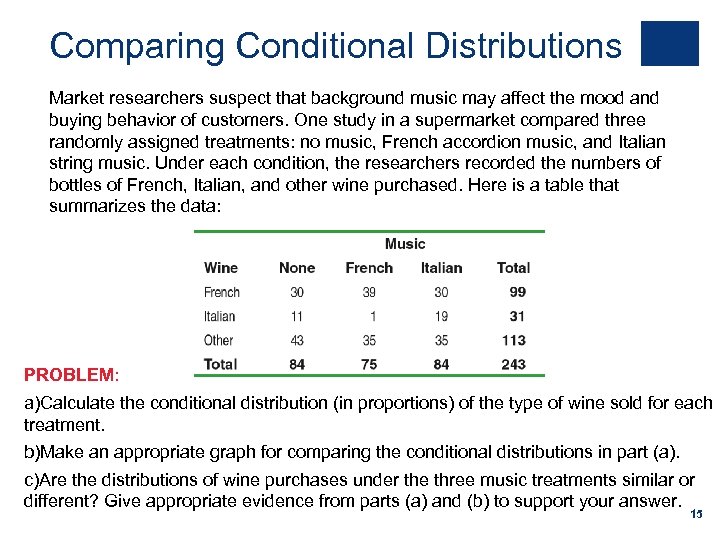 Comparing Conditional Distributions

Market researchers suspect that background music may affect the mood and buying behavior of customers. One study in a supermarket compared three randomly assigned treatments: no music, French accordion music, and Italian string music. Under each condition, the researchers recorded the numbers of bottles of French, Italian, and other wine purchased. Here is a table that summarizes the data:

| | Music | | | |
|---|---|---|---|---|
| Wine | None | French | Italian | Total |
| French | 30 | 39 | 30 | 99 |
| Italian | 11 | 1 | 19 | 31 |
| Other | 43 | 35 | 35 | 113 |
| Total | 84 | 75 | 84 | 243 |

PROBLEM:

a)Calculate the conditional distribution (in proportions) of the type of wine sold for each treatment.

b)Make an appropriate graph for comparing the conditional distributions in part (a).

c)Are the distributions of wine purchases under the three music treatments similar or different? Give appropriate evidence from parts (a) and (b) to support your answer.

15